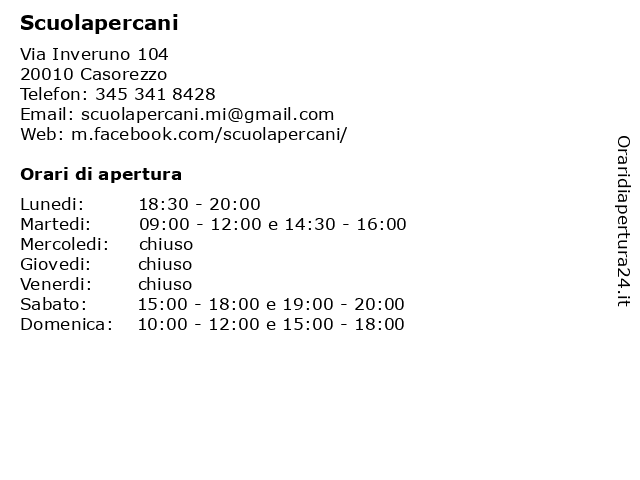 Scuolapercani

Via Inveruno 104
20010 Casorezzo
Telefon: 345 341 8428
Email: scuolapercani.mi@gmail.com
Web: m.facebook.com/scuolapercani/

Orari di apertura

| | |
|---|---|
| Lunedi: | 18:30 - 20:00 |
| Martedi: | 09:00 - 12:00 e 14:30 - 16:00 |
| Mercoledi: | chiuso |
| Giovedi: | chiuso |
| Venerdi: | chiuso |
| Sabato: | 15:00 - 18:00 e 19:00 - 20:00 |
| Domenica: | 10:00 - 12:00 e 15:00 - 18:00 |

Oraridiapertura24.it